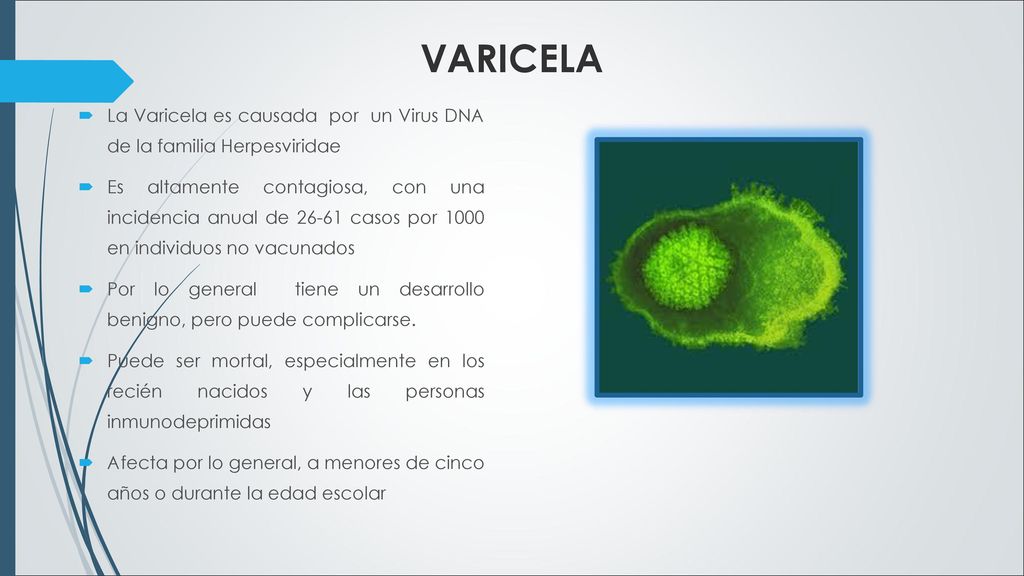 VARICELA

La Varicela es causada por un Virus DNA de la familia Herpesviridae

Es altamente contagiosa, con una incidencia anual de 26-61 casos por 1000 en individuos no vacunados

Por lo general tiene un desarrollo benigno, pero puede complicarse.

Puede ser mortal, especialmente en los recién nacidos y las personas inmunodeprimidas

Afecta por lo general, a menores de cinco años o durante la edad escolar